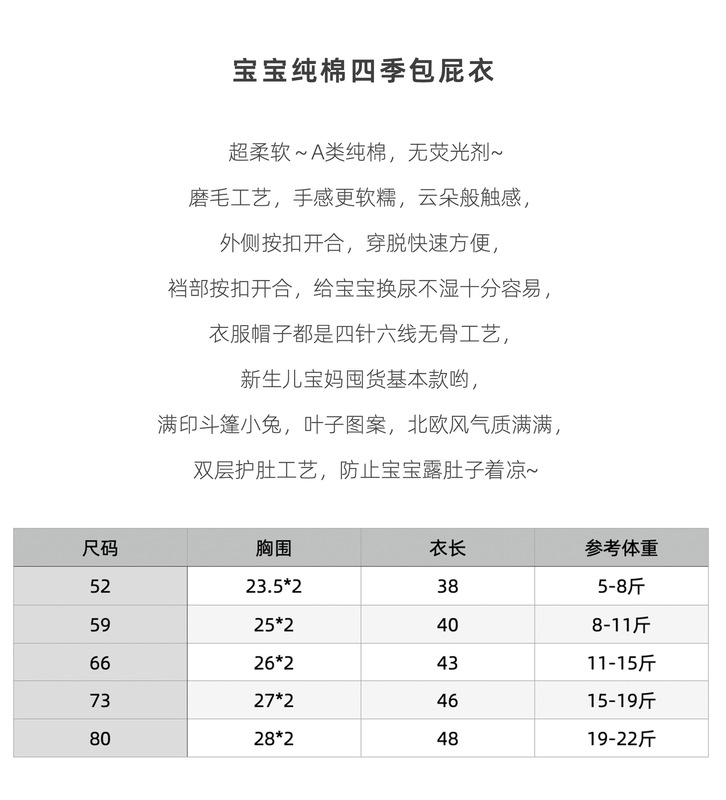 宝宝纯棉四季包屁衣

超柔软～A类纯棉，无荧光剂~

磨毛工艺，手感更软糯，云朵般触感，

外侧按扣开合，穿脱快速方便，

裆部按扣开合，给宝宝换尿不湿十分容易，

衣服帽子都是四针六线无骨工艺，

新生儿宝妈囤货基本款哟，

满印斗篷小兔，叶子图案，北欧风气质满满，

双层护肚工艺，防止宝宝露肚子着凉~

| 尺码 | 胸围 | 衣长 | 参考体重 |
|---|---|---|---|
| 52 | 23.5*2 | 38 | 5-8斤 |
| 59 | 25*2 | 40 | 8-11斤 |
| 66 | 26*2 | 43 | 11-15斤 |
| 73 | 27*2 | 46 | 15-19斤 |
| 80 | 28*2 | 48 | 19-22斤 |